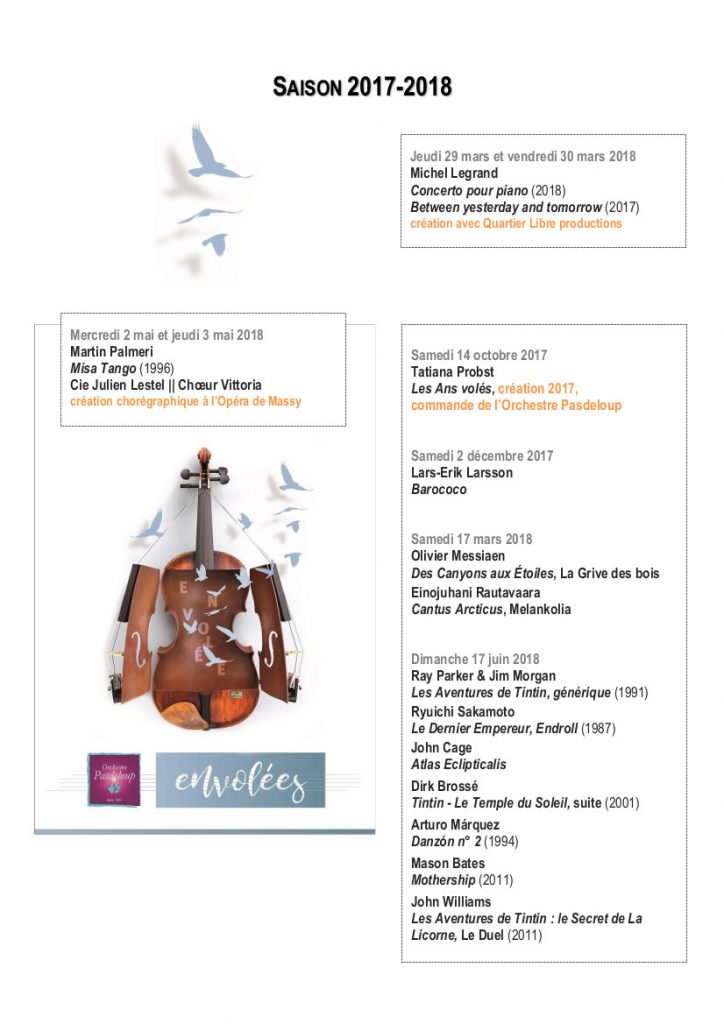 SAISON 2017-2018

Jeudi 29 mars et vendredi 30 mars 2018
Michel Legrand
Concerto pour piano (2018)
Between yesterday and tomorrow (2017)
création avec Quartier Libre productions

Mercredi 2 mai et jeudi 3 mai 2018
Martin Palmeri
Misa Tango (1996)
Cie Julien Lestel || Chœur Vittoria
création chorégraphique à l'Opéra de Massy

E
N
V
O
L
É
E
S

Orchestre Pasdeloup

envolées

Samedi 14 octobre 2017
Tatiana Probst
Les Ans volés, création 2017, commande de l'Orchestre Pasdeloup

Samedi 2 décembre 2017
Lars-Erik Larsson
Barococo

Samedi 17 mars 2018
Olivier Messiaen
Des Canyons aux Étoiles, La Grive des bois
Einojuhani Rautavaara
Cantus Arcticus, Melankolia

Dimanche 17 juin 2018
Ray Parker & Jim Morgan
Les Aventures de Tintin, générique (1991)
Ryuichi Sakamoto
Le Dernier Empereur, Endroll (1987)
John Cage
Atlas Eclipticalis
Dirk Brossé
Tintin - Le Temple du Soleil, suite (2001)
Arturo Márquez
Danzón n° 2 (1994)
Mason Bates
Mothership (2011)
John Williams
Les Aventures de Tintin : le Secret de La Licorne, Le Duel (2011)